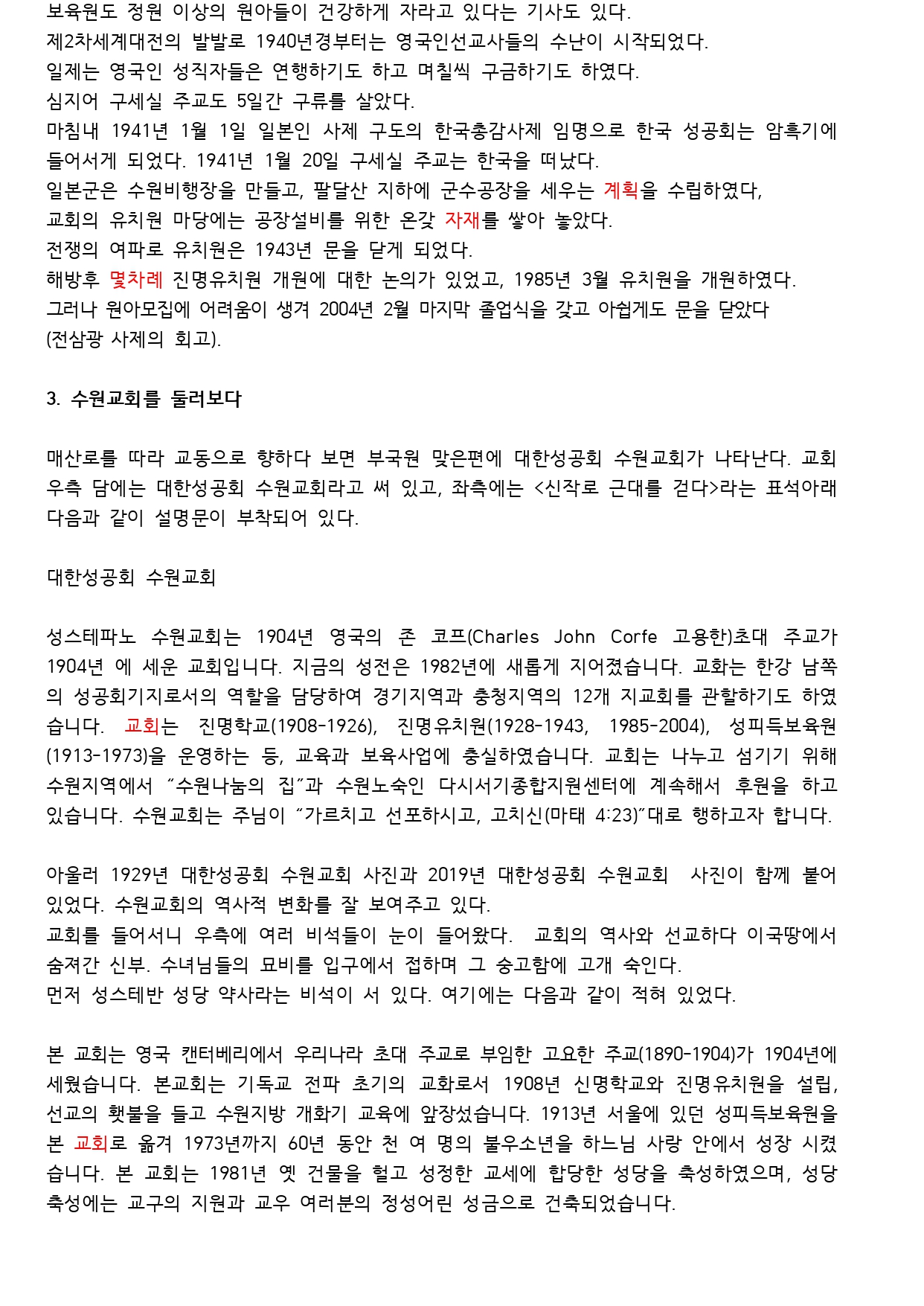 보육원도 정원 이상의 원아들이 건강하게 자라고 있다는 기사도 있다.
제2차세계대전의 발발로 1940년경부터는 영국인선교사들의 수난이 시작되었다.
일제는 영국인 성직자들은 연행하기도 하고 며칠씩 구금하기도 하였다.
심지어 구세실 주교도 5일간 구류를 살았다.
마침내 1941년 1월 1일 일본인 사제 구도의 한국총감사제 임명으로 한국 성공회는 암흑기에 들어서게 되었다. 1941년 1월 20일 구세실 주교는 한국을 떠났다.
일본군은 수원비행장을 만들고, 팔달산 지하에 군수공장을 세우는 계획을 수립하였다,
교회의 유치원 마당에는 공장설비를 위한 온갖 자재를 쌓아 놓았다.
전쟁의 여파로 유치원은 1943년 문을 닫게 되었다.
해방후 몇차례 진명유치원 개원에 대한 논의가 있었고, 1985년 3월 유치원을 개원하였다.
그러나 원아모집에 어려움이 생겨 2004년 2월 마지막 졸업식을 갖고 아쉽게도 문을 닫았다
(전삼광 사제의 회고).

3. 수원교회를 둘러보다

매산로를 따라 교동으로 향하다 보면 부국원 맞은편에 대한성공회 수원교회가 나타난다. 교회 우측 담에는 대한성공회 수원교회라고 써 있고, 좌측에는 <신작로 근대를 걷다>라는 표석아래 다음과 같이 설명문이 부착되어 있다.

대한성공회 수원교회

성스테파노 수원교회는 1904년 영국의 존 코프(Charles John Corfe 고용한)초대 주교가 1904년 에 세운 교회입니다. 지금의 성전은 1982년에 새롭게 지어졌습니다. 교화는 한강 남쪽의 성공회기지로서의 역할을 담당하여 경기지역과 충청지역의 12개 지교회를 관할하기도 하였습니다. 교회는 진명학교(1908-1926), 진명유치원(1928-1943, 1985-2004), 성피득보육원(1913-1973)을 운영하는 등, 교육과 보육사업에 충실하였습니다. 교회는 나누고 섬기기 위해 수원지역에서 “수원나눔의 집”과 수원노숙인 다시서기종합지원센터에 계속해서 후원을 하고 있습니다. 수원교회는 주님이 “가르치고 선포하시고, 고치신(마태 4:23)”대로 행하고자 합니다.

아울러 1929년 대한성공회 수원교회 사진과 2019년 대한성공회 수원교회 사진이 함께 붙어 있었다. 수원교회의 역사적 변화를 잘 보여주고 있다.
교회를 들어서니 우측에 여러 비석들이 눈이 들어왔다. 교회의 역사와 선교하다 이국땅에서 숨져간 신부. 수녀님들의 묘비를 입구에서 접하며 그 숭고함에 고개 숙인다.
먼저 성스테반 성당 약사라는 비석이 서 있다. 여기에는 다음과 같이 적혀 있었다.

본 교회는 영국 캔터베리에서 우리나라 초대 주교로 부임한 고요한 주교(1890-1904)가 1904년에 세웠습니다. 본교회는 기독교 전파 초기의 교화로서 1908년 신명학교와 진명유치원을 설립, 선교의 횃불을 들고 수원지방 개화기 교육에 앞장섰습니다. 1913년 서울에 있던 성피득보육원을 본 교회로 옮겨 1973년까지 60년 동안 천 여 명의 불우소년을 하느님 사랑 안에서 성장 시켰습니다. 본 교회는 1981년 옛 건물을 헐고 성정한 교세에 합당한 성당을 축성하였으며, 성당 축성에는 교구의 지원과 교우 여러분의 정성어린 성금으로 건축되었습니다.